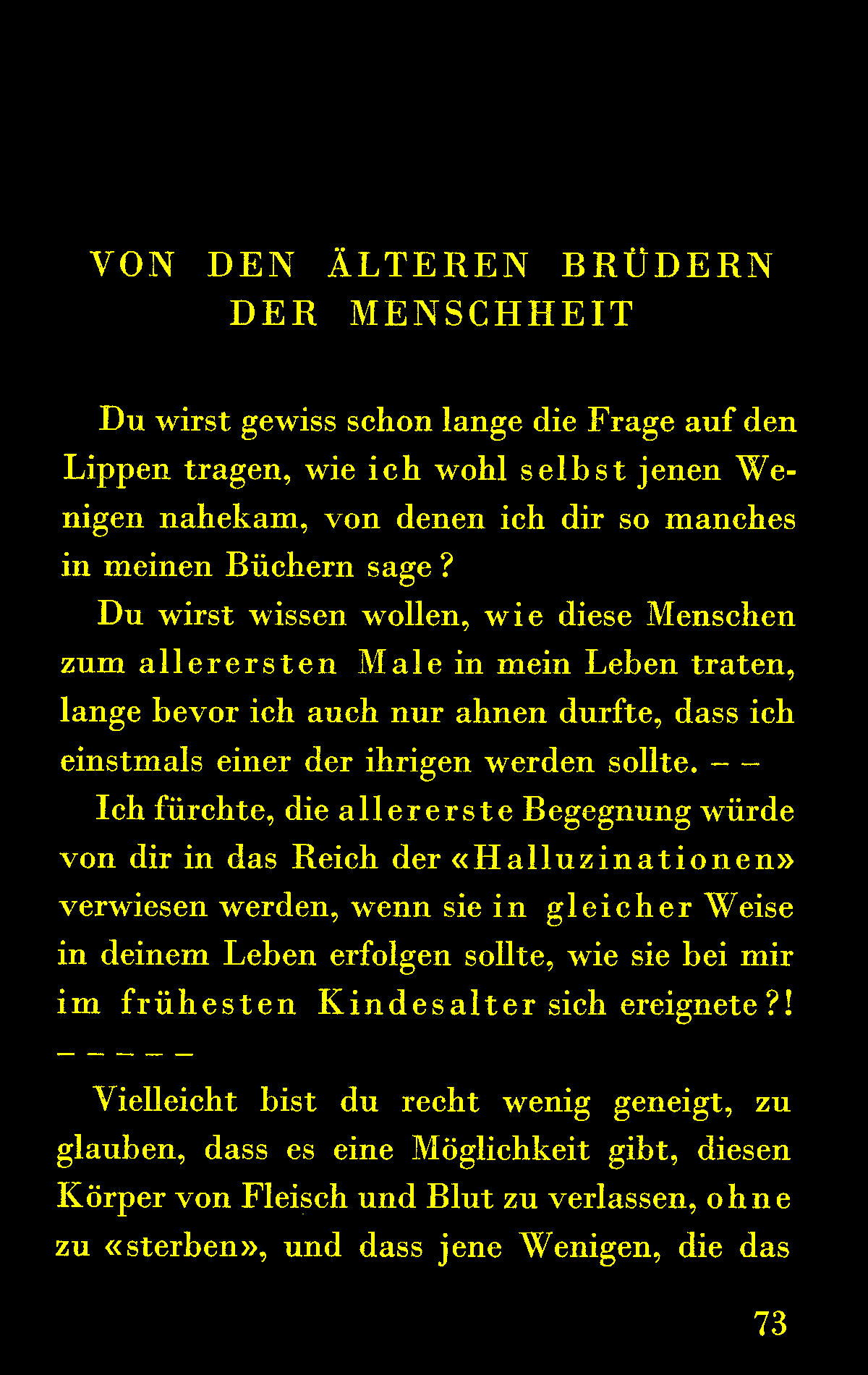 VON DEN ÄLTEREN BRÜDERN DER MENSCHHEIT

Du wirst gewiss schon lange die Frage auf den Lippen tragen, wie ich wohl selbst jenen Wenigen nahekam, von denen ich dir so manches in meinen Büchern sage?

Du wirst wissen wollen, wie diese Menschen zum allerersten Male in mein Leben traten, lange bevor ich auch nur ahnen durfte, dass ich einstmals einer der ihrigen werden sollte. – –

Ich fürchte, die allererste Begegnung würde von dir in das Reich der «Halluzinationen» verwiesen werden, wenn sie in gleicher Weise in deinem Leben erfolgen sollte, wie sie bei mir im frühesten Kindesalter sich ereignete?!
– – – – –

Vielleicht bist du recht wenig geneigt, zu glauben, dass es eine Möglichkeit gibt, diesen Körper von Fleisch und Blut zu verlassen, ohne zu «sterben», und dass jene Wenigen, die das

73